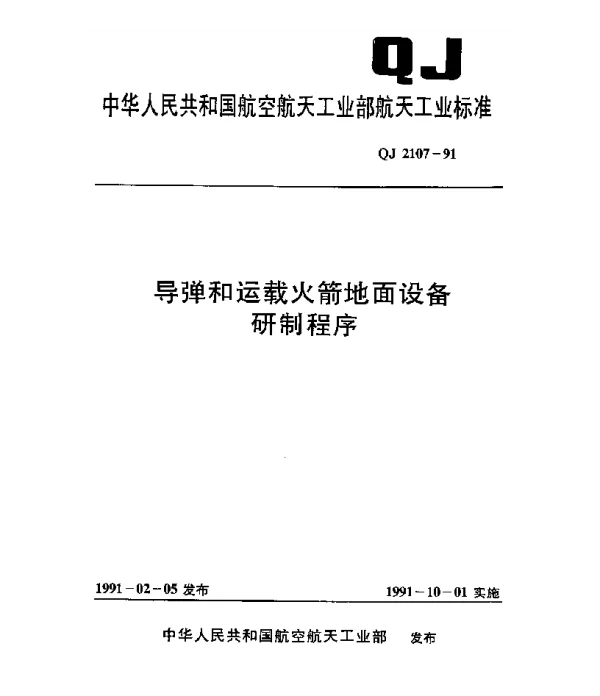 QJ

中华人民共和国航空航天工业部航天工业标准

QJ 2107－91

导弹和运载火箭地面设备
研制程序

1991－02－05 发布

1991－10－01 实施

中华人民共和国航空航天工业部 发布